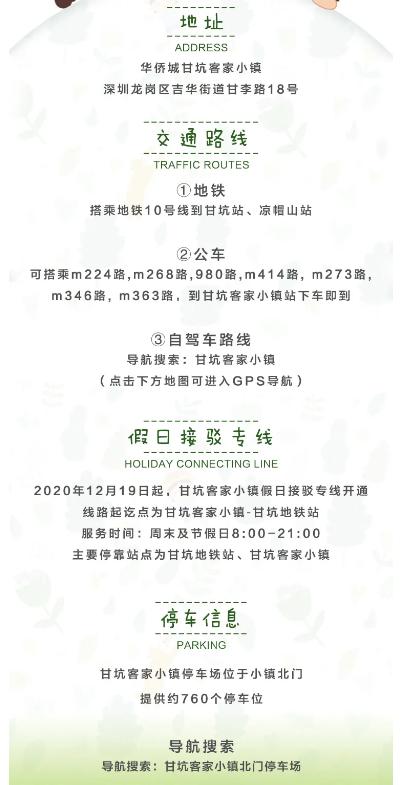 地址
ADDRESS
华侨城甘坑客家小镇
深圳龙岗区吉华街道甘李路18号

交通路线
TRAFFIC ROUTES

①地铁
搭乘地铁10号线到甘坑站、凉帽山站

②公车
可搭乘m224路,m268路,980路,m414路,m273路,m346路,m363路,到甘坑客家小镇站下车即到

③自驾车路线
导航搜索:甘坑客家小镇
(点击下方地图可进入GPS导航)

假日接驳专线
HOLIDAY CONNECTING LINE
2020年12月19日起,甘坑客家小镇假日接驳专线开通
线路起讫点为甘坑客家小镇-甘坑地铁站
服务时间:周末及节假日8:00-21:00
主要停靠站点为甘坑地铁站、甘坑客家小镇

停车信息
PARKING
甘坑客家小镇停车场位于小镇北门
提供约760个停车位

导航搜索
导航搜索:甘坑客家小镇北门停车场